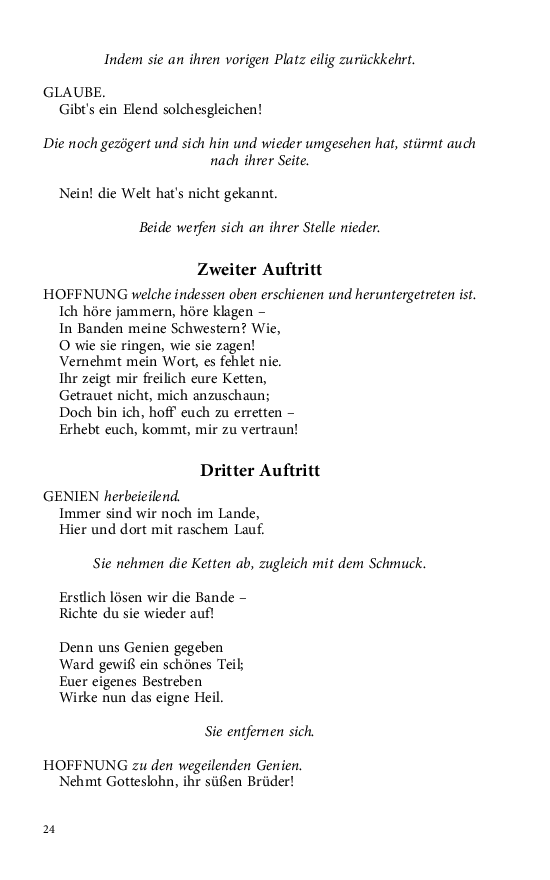 Indem sie an ihren vorigen Platz eilig zurückkehrt.

GLAUBE.
Gibt's ein Elend solchesgleichen!

Die noch gezögert und sich hin und wieder umgesehen hat, stürmt auch nach ihrer Seite.

Nein! die Welt hat's nicht gekannt.

Beide werfen sich an ihrer Stelle nieder.

Zweiter Auftritt

HOFFNUNG welche indessen oben erschienen und heruntergetreten ist.
Ich höre jammern, höre klagen –
In Banden meine Schwestern? Wie,
O wie sie ringen, wie sie zagen!
Vernehmt mein Wort, es fehlet nie.
Ihr zeigt mir freilich eure Ketten,
Getrauet nicht, mich anzuschaun;
Doch bin ich, hoff' euch zu erretten –
Erhebt euch, kommt, mir zu vertraun!

Dritter Auftritt

GENIEN herbeieilend.
Immer sind wir noch im Lande,
Hier und dort mit raschem Lauf.

Sie nehmen die Ketten ab, zugleich mit dem Schmuck.

Erstlich lösen wir die Bande –
Richte du sie wieder auf!

Denn uns Genien gegeben
Ward gewiß ein schönes Teil;
Euer eigenes Bestreben
Wirke nun das eigne Heil.

Sie entfernen sich.

HOFFNUNG zu den wegeilenden Genien.
Nehmt Gotteslohn, ihr süßen Brüder!

24